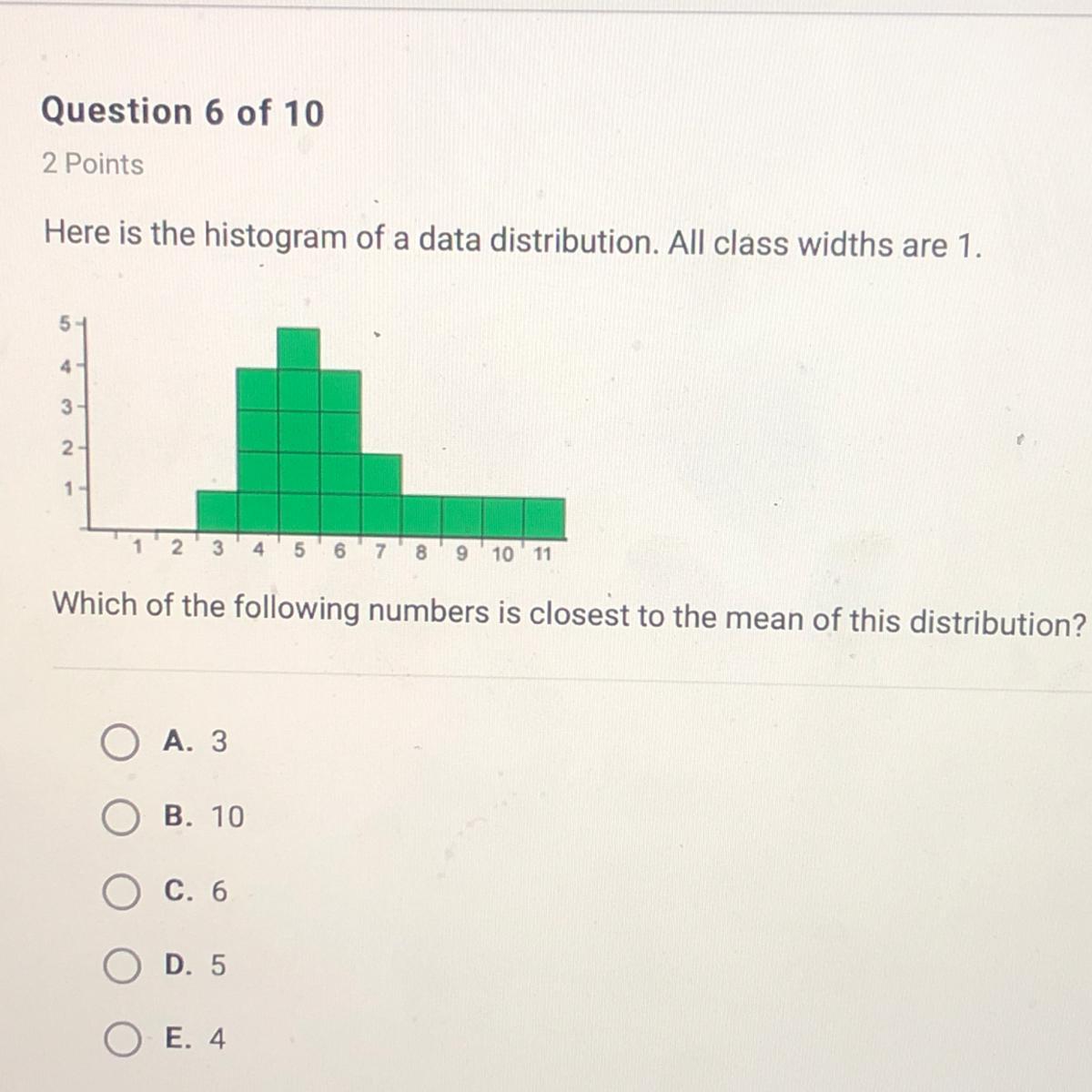 Question 6 of 10

2 Points

Here is the histogram of a data distribution. All class widths are 1.

5
4
3
2
1
1 2 3 4 5 6 7 8 9 10 11

Which of the following numbers is closest to the mean of this distribution?

A. 3

B. 10

C. 6

D. 5

E. 4